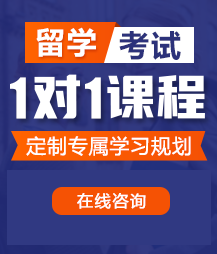 留学 考试

1对1课程

定制专属学习规划

在线咨询